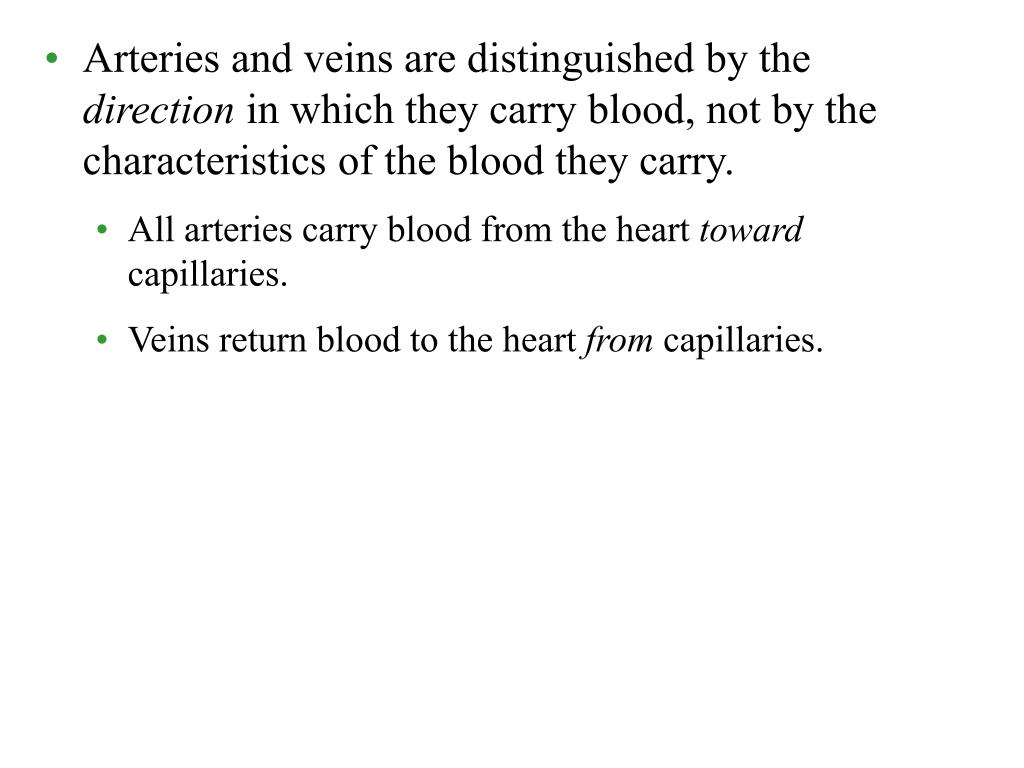 • Arteries and veins are distinguished by the direction in which they carry blood, not by the characteristics of the blood they carry.

• All arteries carry blood from the heart toward capillaries.

• Veins return blood to the heart from capillaries.